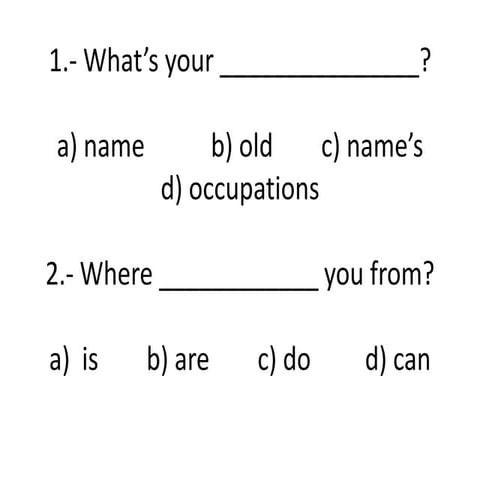 1.- What's your ____?

a) name b) old c) name's
d) occupations

2.- Where ____ you from?

a) is b) are c) do d) can